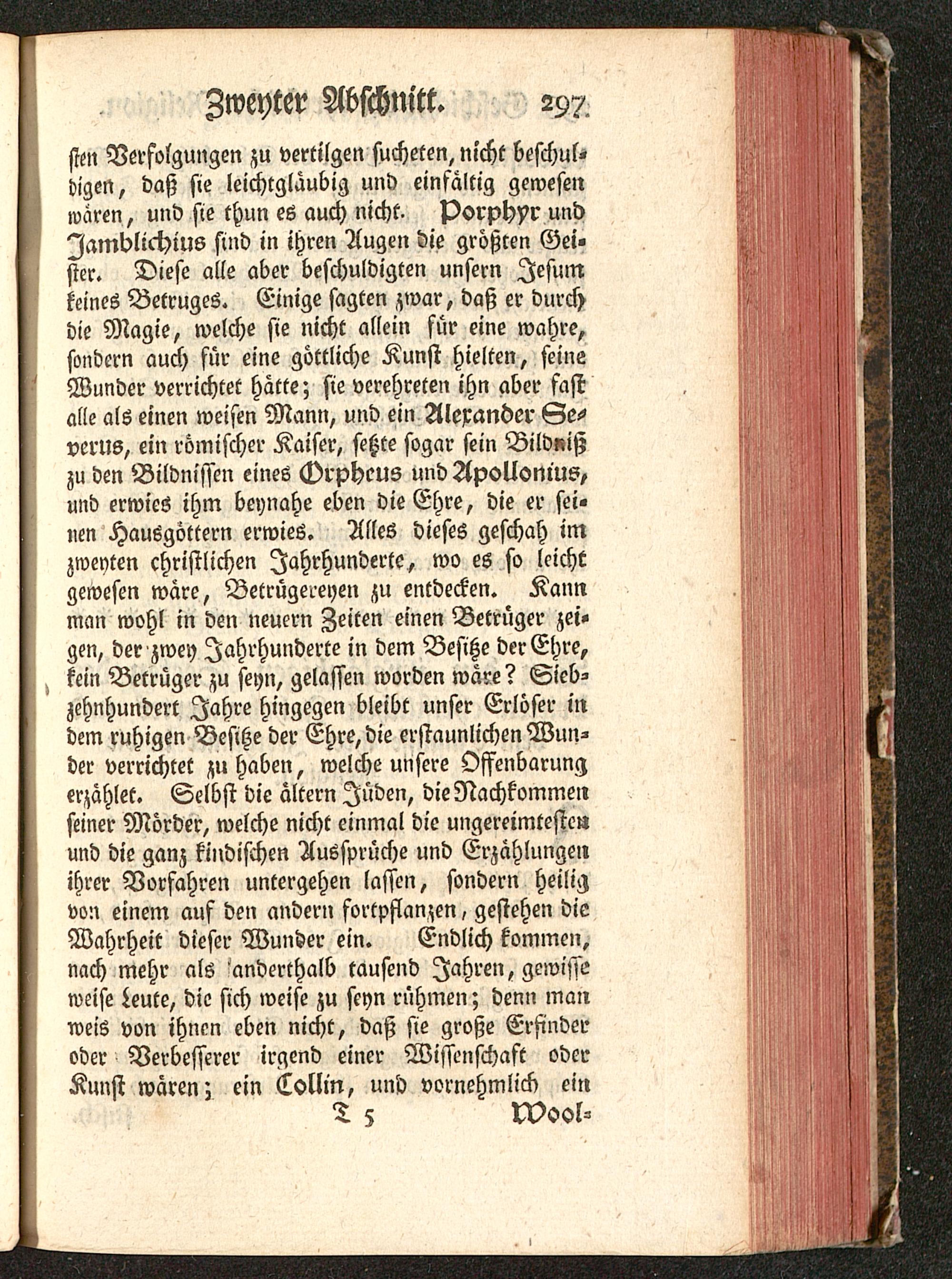 Zweyter Abschnitt. 297

sten Verfolgungen zu vertilgen sucheten, nicht beschuldigen, daß sie leichtgläubig und einfältig gewesen wären, und sie thun es auch nicht. Porphyr und Jamblichius sind in ihren Augen die größten Geister. Diese alle aber beschuldigten unsern Jesum keines Betruges. Einige sagten zwar, daß er durch die Magie, welche sie nicht allein für eine wahre, sondern auch für eine göttliche Kunst hielten, seine Wunder verrichtet hätte; sie verehreten ihn aber fast alle als einen weisen Mann, und ein Alexander Severus, ein römischer Kaiser, setzte sogar sein Bildniß zu den Bildnissen eines Orpheus und Apollonius, und erwies ihm beynahe eben die Ehre, die er seinen Hausgöttern erwies. Alles dieses geschah im zweyten christlichen Jahrhunderte, wo es so leicht gewesen wäre, Betrügereyen zu entdecken. Kann man wohl in den neuern Zeiten einen Betrüger zeigen, der zwey Jahrhunderte in dem Besitze der Ehre, kein Betrüger zu seyn, gelassen worden wäre? Siebzehnhundert Jahre hingegen bleibt unser Erlöser in dem ruhigen Besitze der Ehre, die erstaunlichen Wunder verrichtet zu haben, welche unsere Offenbarung erzählet. Selbst die ältern Jüden, die Nachkommen seiner Mörder, welche nicht einmal die ungereimtesten und die ganz kindischen Aussprüche und Erzählungen ihrer Vorfahren untergehen lassen, sondern heilig von einem auf den andern fortpflanzen, gestehen die Wahrheit dieser Wunder ein. Endlich kommen, nach mehr als anderthalb tausend Jahren, gewisse weise Leute, die sich weise zu seyn rühmen; denn man weis von ihnen eben nicht, daß sie große Erfinder oder Verbesserer irgend einer Wissenschaft oder Kunst wären; ein Collin, und vornehmlich ein

T 5 Wool-